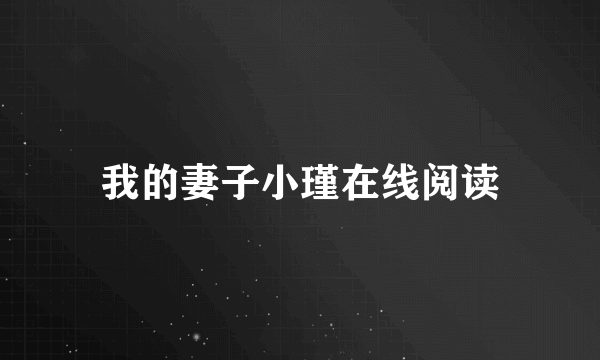 我的妻子小瑾在线阅读